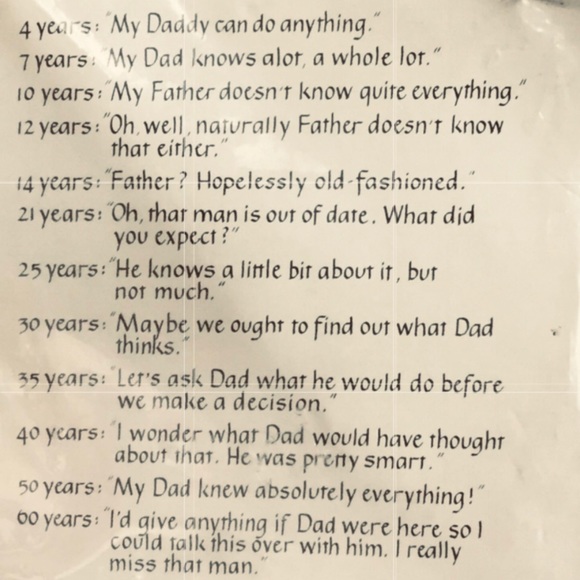 4 years: "My Daddy can do anything."
7 years: "My Dad knows alot, a whole lot."
10 years: "My Father doesn't know quite everything."
12 years: "Oh, well, naturally Father doesn't know that either."
14 years: "Father? Hopelessly old-fashioned."
21 years: "Oh, that man is out of date. What did you expect?"
25 years: "He knows a little bit about it, but not much."
30 years: "Maybe we ought to find out what Dad thinks."
35 years: "Let's ask Dad what he would do before we make a decision."
40 years: "I wonder what Dad would have thought about that. He was pretty smart."
50 years: "My Dad knew absolutely everything!"
60 years: "I'd give anything if Dad were here so I could talk this over with him. I really miss that man."